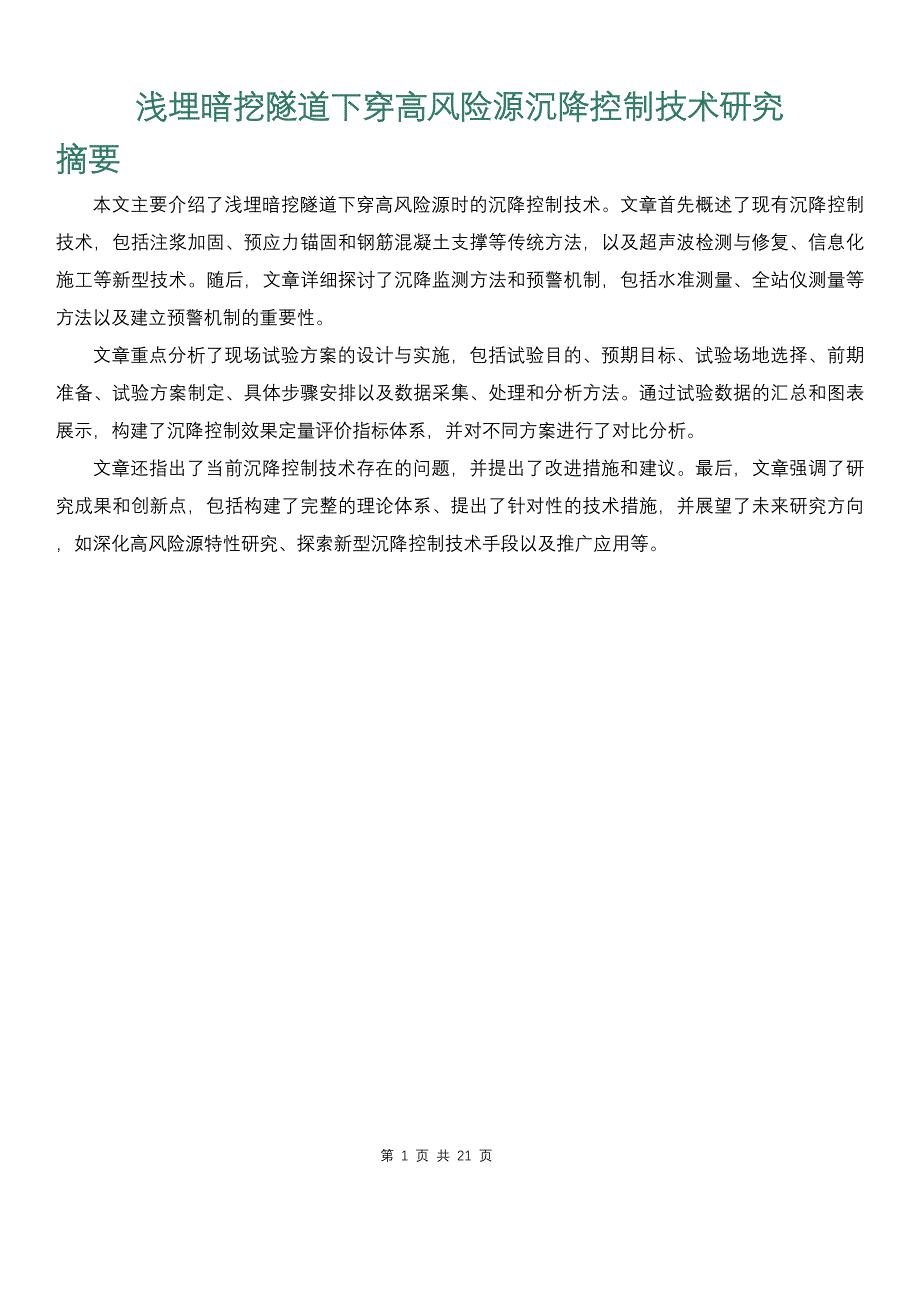 浅埋暗挖隧道下穿高风险源沉降控制技术研究

摘要

本文主要介绍了浅埋暗挖隧道下穿高风险源时的沉降控制技术。文章首先概述了现有沉降控制技术，包括注浆加固、预应力锚固和钢筋混凝土支撑等传统方法，以及超声波检测与修复、信息化施工等新型技术。随后，文章详细探讨了沉降监测方法和预警机制，包括水准测量、全站仪测量等方法以及建立预警机制的重要性。

文章重点分析了现场试验方案的设计与实施，包括试验目的、预期目标、试验场地选择、前期准备、试验方案制定、具体步骤安排以及数据采集、处理和分析方法。通过试验数据的汇总和图表展示，构建了沉降控制效果定量评价指标体系，并对不同方案进行了对比分析。

文章还指出了当前沉降控制技术存在的问题，并提出了改进措施和建议。最后，文章强调了研究成果和创新点，包括构建了完整的理论体系、提出了针对性的技术措施，并展望了未来研究方向，如深化高风险源特性研究、探索新型沉降控制技术手段以及推广应用等。

第 1 页 共 21 页